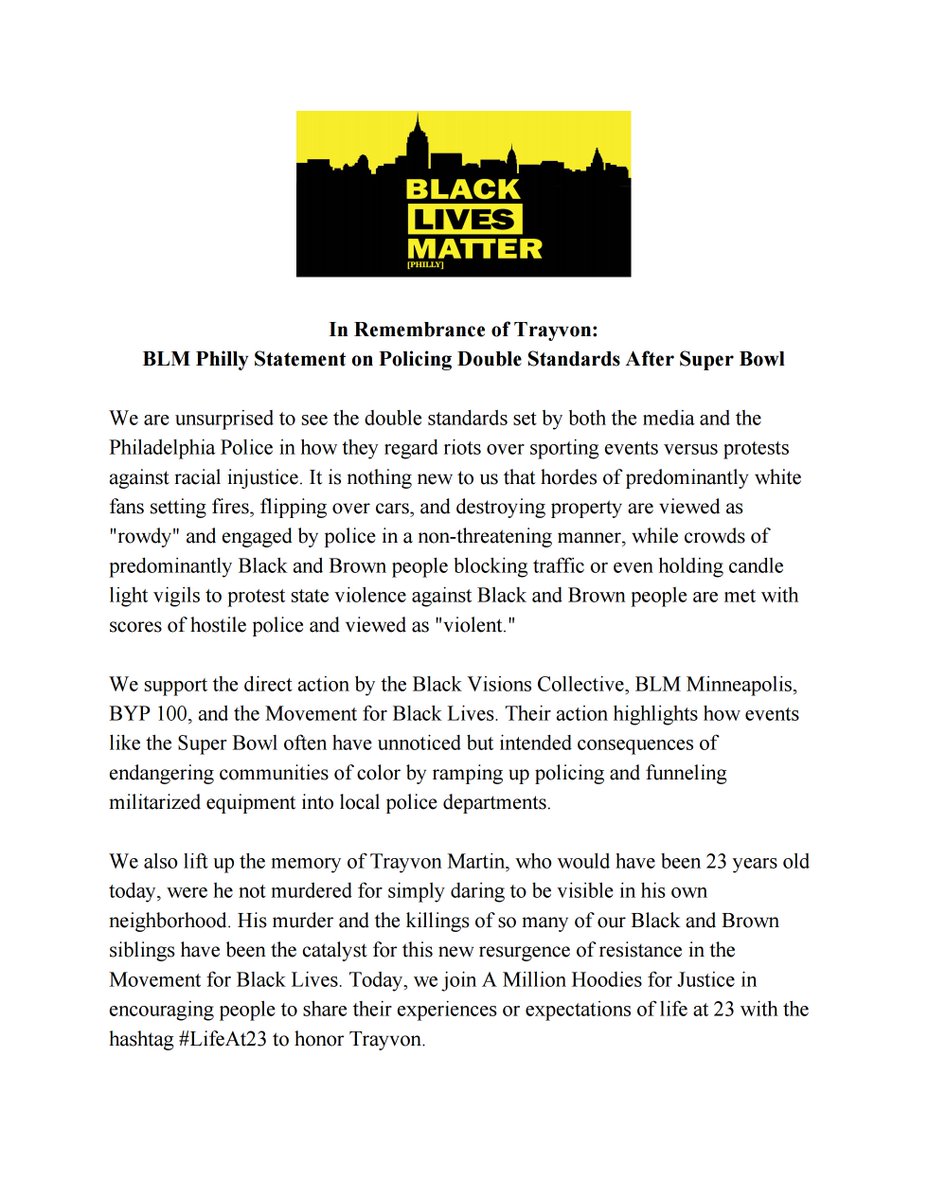 BLACK LIVES MATTER [PHILLY]

In Remembrance of Trayvon:
BLM Philly Statement on Policing Double Standards After Super Bowl

We are unsurprised to see the double standards set by both the media and the Philadelphia Police in how they regard riots over sporting events versus protests against racial injustice. It is nothing new to us that hordes of predominantly white fans setting fires, flipping over cars, and destroying property are viewed as "rowdy" and engaged by police in a non-threatening manner, while crowds of predominantly Black and Brown people blocking traffic or even holding candle light vigils to protest state violence against Black and Brown people are met with scores of hostile police and viewed as "violent."

We support the direct action by the Black Visions Collective, BLM Minneapolis, BYP 100, and the Movement for Black Lives. Their action highlights how events like the Super Bowl often have unnoticed but intended consequences of endangering communities of color by ramping up policing and funneling militarized equipment into local police departments.

We also lift up the memory of Trayvon Martin, who would have been 23 years old today, were he not murdered for simply daring to be visible in his own neighborhood. His murder and the killings of so many of our Black and Brown siblings have been the catalyst for this new resurgence of resistance in the Movement for Black Lives. Today, we join A Million Hoodies for Justice in encouraging people to share their experiences or expectations of life at 23 with the hashtag #LifeAt23 to honor Trayvon.